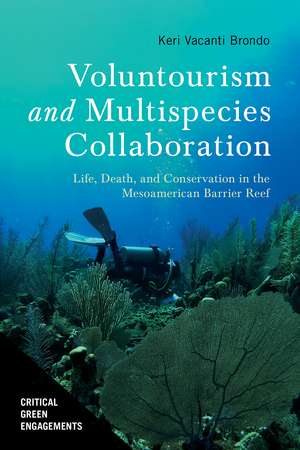 Keri Vacanti Brondo

Voluntourism and Multispecies Collaboration

Life, Death, and Conservation in the Mesoamerican Barrier Reef

CRITICAL GREEN ENGAGEMENTS